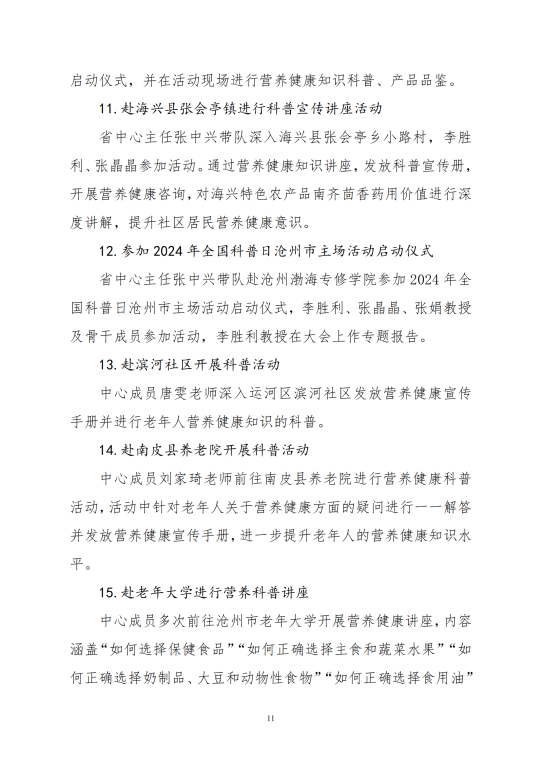 启动仪式，并在活动现场进行营养健康知识科普、产品品鉴。

11. 赴海兴县张会亭镇进行科普宣传讲座活动

省中心主任张中兴带队深入海兴县张会亭乡小路村，李胜利、张晶晶参加活动。通过营养健康知识讲座，发放科普宣传册，开展营养健康咨询，对海兴特色农产品南齐茴香药用价值进行深度讲解，提升社区居民营养健康意识。

12. 参加 2024 年全国科普日沧州市主场活动启动仪式

省中心主任张中兴带队赴沧州渤海专修学院参加 2024 年全国科普日沧州市主场活动启动仪式，李胜利、张晶晶、张娟教授及骨干成员参加活动，李胜利教授在大会上作专题报告。

13. 赴滨河社区开展科普活动

中心成员唐雯老师深入运河区滨河社区发放营养健康宣传手册并进行老年人营养健康知识的科普。

14. 赴南皮县养老院开展科普活动

中心成员刘家琦老师前往南皮县养老院进行营养健康科普活动，活动中针对老年人关于营养健康方面的疑问进行一一解答并发放营养健康宣传手册，进一步提升老年人的营养健康知识水平。

15. 赴老年大学进行营养科普讲座

中心成员多次前往沧州市老年大学开展营养健康讲座，内容涵盖“如何选择保健食品”“如何正确选择主食和蔬菜水果”“如何正确选择奶制品、大豆和动物性食物”“如何正确选择食用油”

11